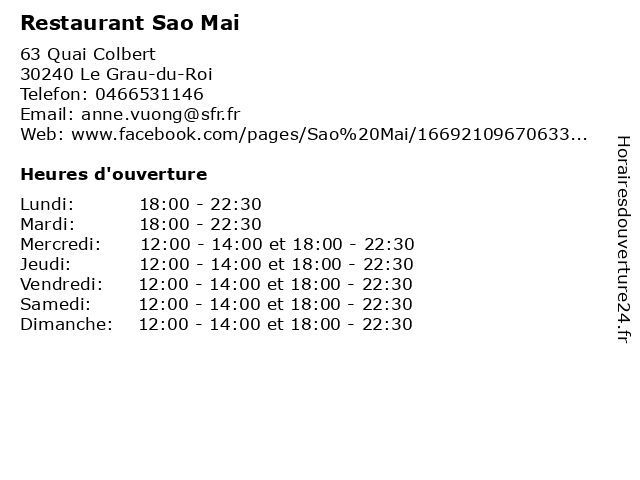 Restaurant Sao Mai

63 Quai Colbert
30240 Le Grau-du-Roi
Telefon: 0466531146
Email: anne.vuong@sfr.fr
Web: www.facebook.com/pages/Sao%20Mai/16692109670633...

Heures d'ouverture

Lundi: 18:00 - 22:30
Mardi: 18:00 - 22:30
Mercredi: 12:00 - 14:00 et 18:00 - 22:30
Jeudi: 12:00 - 14:00 et 18:00 - 22:30
Vendredi: 12:00 - 14:00 et 18:00 - 22:30
Samedi: 12:00 - 14:00 et 18:00 - 22:30
Dimanche: 12:00 - 14:00 et 18:00 - 22:30

Horairesdouverture24.fr